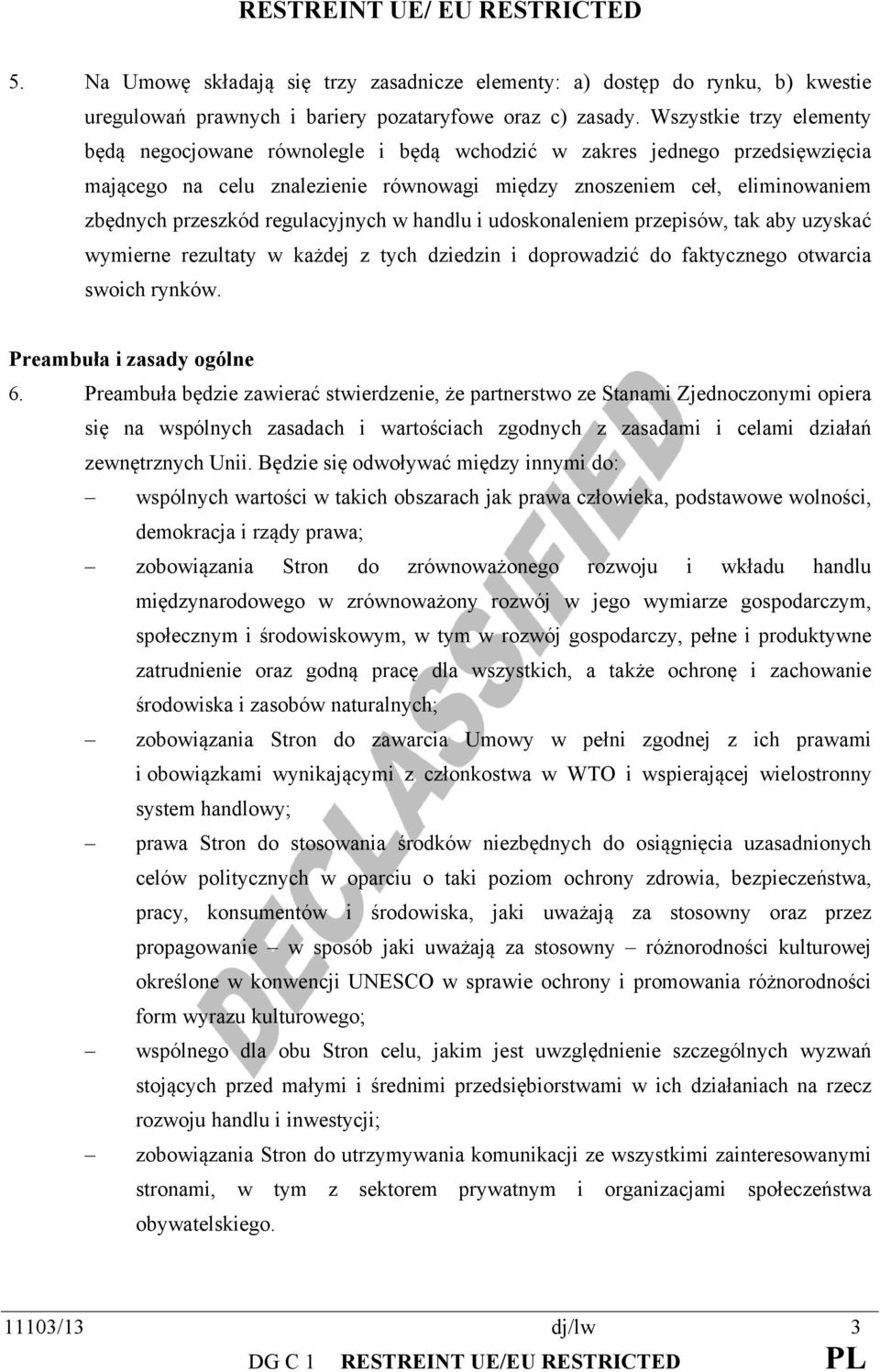 RESTREINT UE/ EU RESTRICTED

5. Na Umowę składają się trzy zasadnicze elementy: a) dostęp do rynku, b) kwestie uregulowań prawnych i bariery pozataryfowe oraz c) zasady. Wszystkie trzy elementy będą negocjowane równolegle i będą wchodzić w zakres jednego przedsięwzięcia mającego na celu znalezienie równowagi między znoszeniem ceł, eliminowaniem zbędnych przeszkód regulacyjnych w handlu i udoskonaleniem przepisów, tak aby uzyskać wymierne rezultaty w każdej z tych dziedzin i doprowadzić do faktycznego otwarcia swoich rynków.

Preambuła i zasady ogólne

6. Preambuła będzie zawierać stwierdzenie, że partnerstwo ze Stanami Zjednoczonymi opiera się na wspólnych zasadach i wartościach zgodnych z zasadami i celami działań zewnętrznych Unii. Będzie się odwoływać między innymi do:

– wspólnych wartości w takich obszarach jak prawa człowieka, podstawowe wolności, demokracja i rządy prawa;

– zobowiązania Stron do zrównoważonego rozwoju i wkładu handlu międzynarodowego w zrównoważony rozwój w jego wymiarze gospodarczym, społecznym i środowiskowym, w tym w rozwój gospodarczy, pełne i produktywne zatrudnienie oraz godną pracę dla wszystkich, a także ochronę i zachowanie środowiska i zasobów naturalnych;

– zobowiązania Stron do zawarcia Umowy w pełni zgodnej z ich prawami i obowiązkami wynikającymi z członkostwa w WTO i wspierającej wielostronny system handlowy;

– prawa Stron do stosowania środków niezbędnych do osiągnięcia uzasadnionych celów politycznych w oparciu o taki poziom ochrony zdrowia, bezpieczeństwa, pracy, konsumentów i środowiska, jaki uważają za stosowny oraz przez propagowanie – w sposób jaki uważają za stosowny – różnorodności kulturowej określone w konwencji UNESCO w sprawie ochrony i promowania różnorodności form wyrazu kulturowego;

– wspólnego dla obu Stron celu, jakim jest uwzględnienie szczególnych wyzwań stojących przed małymi i średnimi przedsiębiorstwami w ich działaniach na rzecz rozwoju handlu i inwestycji;

– zobowiązania Stron do utrzymywania komunikacji ze wszystkimi zainteresowanymi stronami, w tym z sektorem prywatnym i organizacjami społeczeństwa obywatelskiego.

DECLASSIFIED

11103/13 dj/lw 3
DG C 1 RESTREINT UE/EU RESTRICTED PL